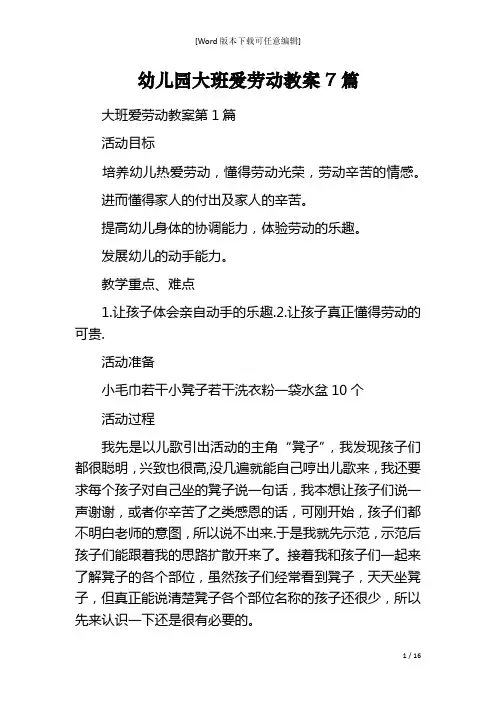 [Word 版本下载可任意编辑]

幼儿园大班爱劳动教案 7 篇

大班爱劳动教案第 1 篇

活动目标

培养幼儿热爱劳动，懂得劳动光荣，劳动辛苦的情感。

进而懂得家人的付出及家人的辛苦。

提高幼儿身体的协调能力，体验劳动的乐趣。

发展幼儿的动手能力。

教学重点、难点

1.让孩子体会亲自动手的乐趣.2.让孩子真正懂得劳动的可贵.

活动准备

小毛巾若干小凳子若干洗衣粉一袋水盆 10 个

活动过程

我先是以儿歌引出活动的主角“凳子”，我发现孩子们都很聪明，兴致也很高,没几遍就能自己哼出儿歌来，我还要求每个孩子对自己坐的凳子说一句话，我本想让孩子们说一声谢谢，或者你辛苦了之类感恩的话，可刚开始，孩子们都不明白老师的意图，所以说不出来.于是我就先示范，示范后孩子们能跟着我的思路扩散开来了。接着我和孩子们一起来了解凳子的各个部位，虽然孩子们经常看到凳子，天天坐凳子，但真正能说清楚凳子各个部位名称的孩子还很少，所以先来认识一下还是很有必要的。

1 / 16